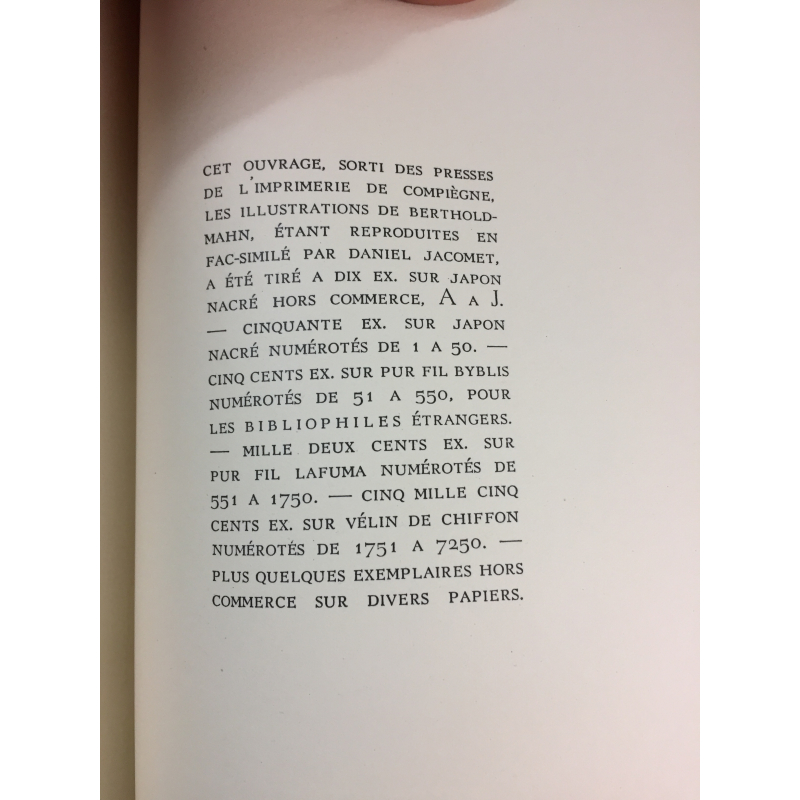 CET OUVRAGE, SORTI DES PRESSES DE L'IMPRIMERIE DE COMPIÈGNE, LES ILLUSTRATIONS DE BERTHOLD-MAHN, ÉTANT REPRODUITES EN FAC-SIMILÉ PAR DANIEL JACOMET, A ÉTÉ TIRÉ A DIX EX. SUR JAPON NACRÉ HORS COMMERCE, A A J. — CINQUANTE EX. SUR JAPON NACRÉ NUMÉROTÉS DE 1 A 50. — CINQ CENTS EX. SUR PUR FIL BYBLIS NUMÉROTÉS DE 51 A 550, POUR LES BIBLIOPHILES ÉTRANGERS. — MILLE DEUX CENTS EX. SUR PUR FIL LAFUMA NUMÉROTÉS DE 551 A 1750. — CINQ MILLE CINQ CENTS EX. SUR VÉLIN DE CHIFFON NUMÉROTÉS DE 1751 A 7250. — PLUS QUELQUES EXEMPLAIRES HORS COMMERCE SUR DIVERS PAPIERS.